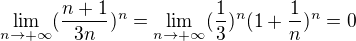 $\lim_{n \to +\infty} (\frac{n+1}{3n})^n = \lim_{n \to +\infty} (\frac{1}{3})^n (1 + \frac{1}{n})^n = 0$